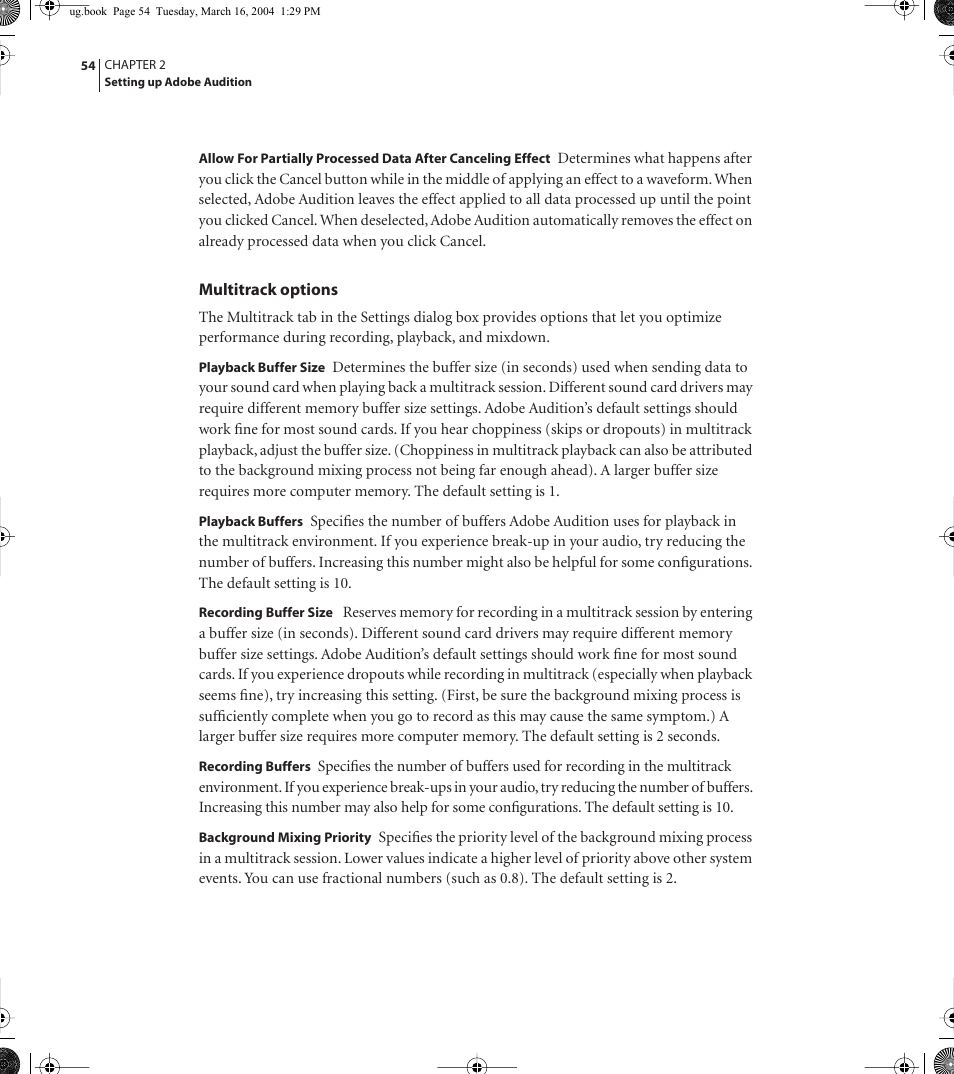 ug.book Page 54 Tuesday, March 16, 2004 1:29 PM

54 CHAPTER 2
Setting up Adobe Audition

Allow For Partially Processed Data After Canceling Effect Determines what happens after you click the Cancel button while in the middle of applying an effect to a waveform. When selected, Adobe Audition leaves the effect applied to all data processed up until the point you clicked Cancel. When deselected, Adobe Audition automatically removes the effect on already processed data when you click Cancel.

Multitrack options

The Multitrack tab in the Settings dialog box provides options that let you optimize performance during recording, playback, and mixdown.

Playback Buffer Size Determines the buffer size (in seconds) used when sending data to your sound card when playing back a multitrack session. Different sound card drivers may require different memory buffer size settings. Adobe Audition's default settings should work fine for most sound cards. If you hear choppiness (skips or dropouts) in multitrack playback, adjust the buffer size. (Choppiness in multitrack playback can also be attributed to the background mixing process not being far enough ahead). A larger buffer size requires more computer memory. The default setting is 1.

Playback Buffers Specifies the number of buffers Adobe Audition uses for playback in the multitrack environment. If you experience break-up in your audio, try reducing the number of buffers. Increasing this number might also be helpful for some configurations. The default setting is 10.

Recording Buffer Size Reserves memory for recording in a multitrack session by entering a buffer size (in seconds). Different sound card drivers may require different memory buffer size settings. Adobe Audition's default settings should work fine for most sound cards. If you experience dropouts while recording in multitrack (especially when playback seems fine), try increasing this setting. (First, be sure the background mixing process is sufficiently complete when you go to record as this may cause the same symptom.) A larger buffer size requires more computer memory. The default setting is 2 seconds.

Recording Buffers Specifies the number of buffers used for recording in the multitrack environment. If you experience break-ups in your audio, try reducing the number of buffers. Increasing this number may also help for some configurations. The default setting is 10.

Background Mixing Priority Specifies the priority level of the background mixing process in a multitrack session. Lower values indicate a higher level of priority above other system events. You can use fractional numbers (such as 0.8). The default setting is 2.